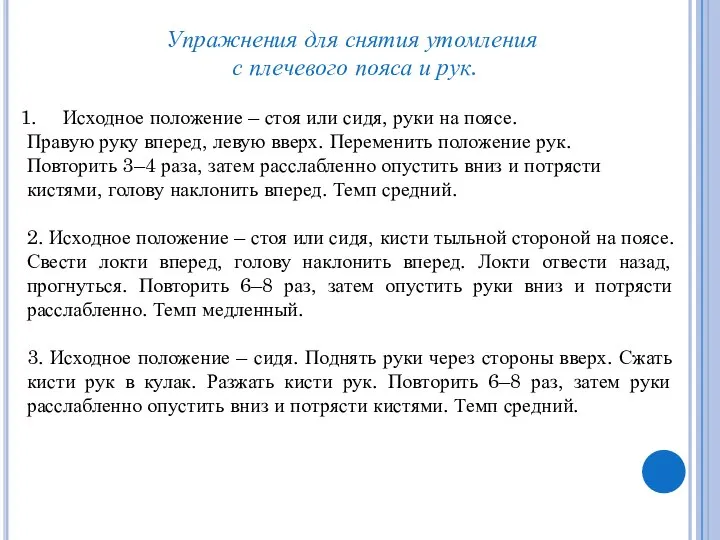 Упражнения для снятия утомления
с плечевого пояса и рук.

1. Исходное положение – стоя или сидя, руки на поясе. Правую руку вперед, левую вверх. Переменить положение рук. Повторить 3–4 раза, затем расслабленно опустить вниз и потрясти кистями, голову наклонить вперед. Темп средний.

2. Исходное положение – стоя или сидя, кисти тыльной стороной на поясе. Свести локти вперед, голову наклонить вперед. Локти отвести назад, прогнуться. Повторить 6–8 раз, затем опустить руки вниз и потрясти расслабленно. Темп медленный.

3. Исходное положение – сидя. Поднять руки через стороны вверх. Сжать кисти рук в кулак. Разжать кисти рук. Повторить 6–8 раз, затем руки расслабленно опустить вниз и потрясти кистями. Темп средний.